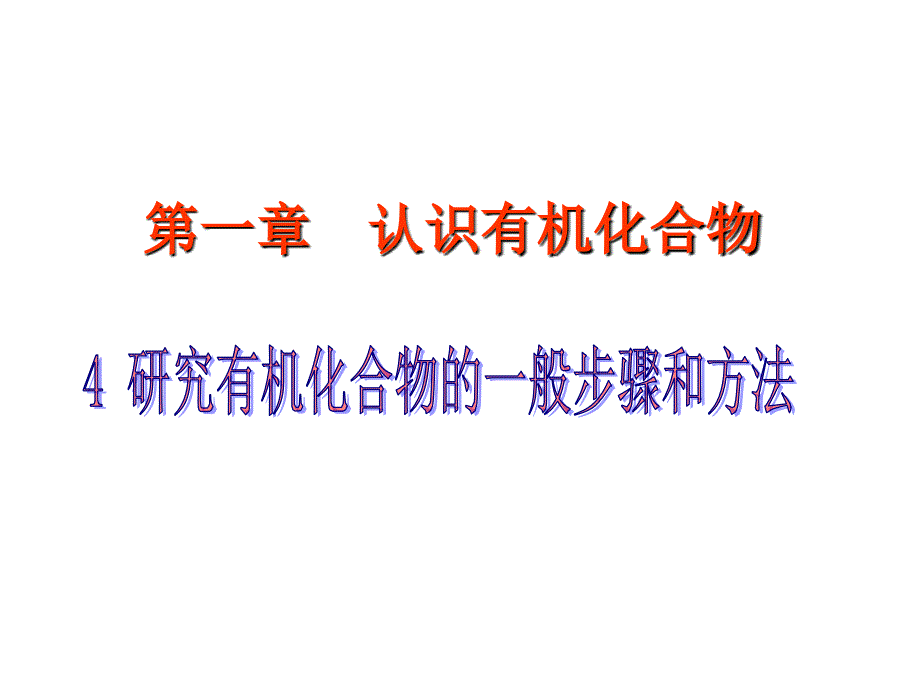 第一章　认识有机化合物

4 研究有机化合物的一般步骤和方法